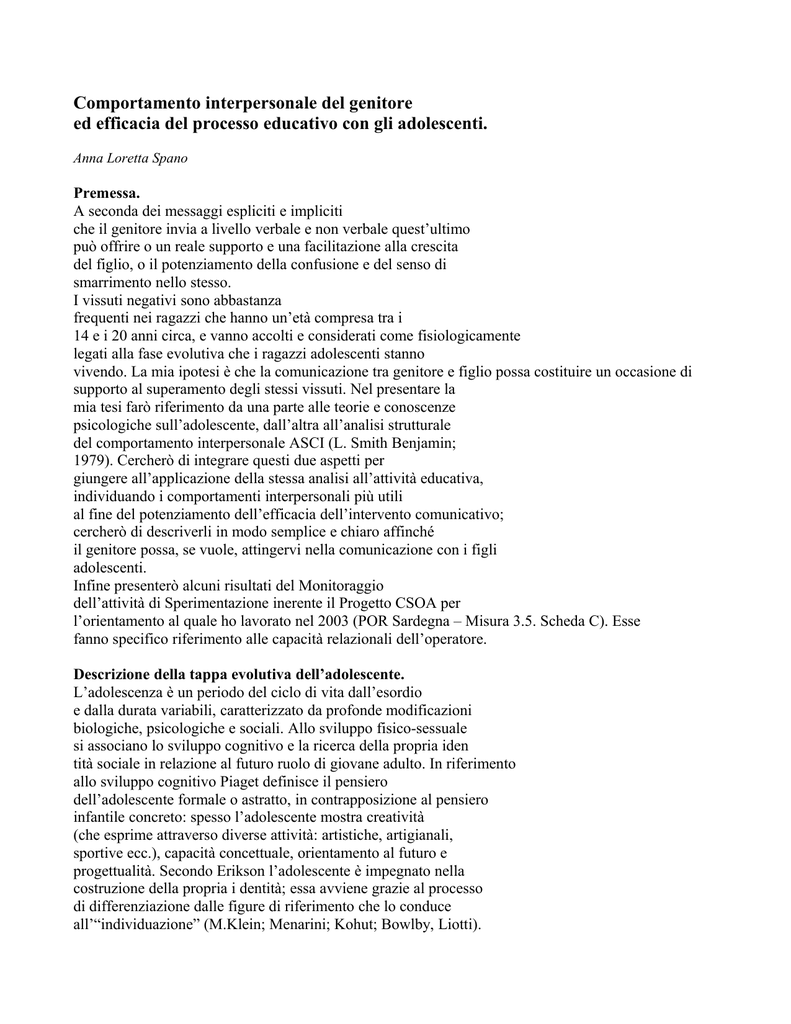 Comportamento interpersonale del genitore
ed efficacia del processo educativo con gli adolescenti.

Anna Loretta Spano

Premessa.
A seconda dei messaggi espliciti e impliciti che il genitore invia a livello verbale e non verbale quest'ultimo può offrire o un reale supporto e una facilitazione alla crescita del figlio, o il potenziamento della confusione e del senso di smarrimento nello stesso.
I vissuti negativi sono abbastanza frequenti nei ragazzi che hanno un'età compresa tra i 14 e i 20 anni circa, e vanno accolti e considerati come fisiologicamente legati alla fase evolutiva che i ragazzi adolescenti stanno vivendo. La mia ipotesi è che la comunicazione tra genitore e figlio possa costituire un occasione di supporto al superamento degli stessi vissuti. Nel presentare la mia tesi farò riferimento da una parte alle teorie e conoscenze psicologiche sull'adolescente, dall'altra all'analisi strutturale del comportamento interpersonale ASCI (L. Smith Benjamin; 1979). Cercherò di integrare questi due aspetti per giungere all'applicazione della stessa analisi all'attività educativa, individuando i comportamenti interpersonali più utili al fine del potenziamento dell'efficacia dell'intervento comunicativo; cercherò di descriverli in modo semplice e chiaro affinché il genitore possa, se vuole, attingervi nella comunicazione con i figli adolescenti.
Infine presenterò alcuni risultati del Monitoraggio dell'attività di Sperimentazione inerente il Progetto CSOA per l'orientamento al quale ho lavorato nel 2003 (POR Sardegna – Misura 3.5. Scheda C). Esse fanno specifico riferimento alle capacità relazionali dell'operatore.

Descrizione della tappa evolutiva dell'adolescente.
L'adolescenza è un periodo del ciclo di vita dall'esordio e dalla durata variabili, caratterizzato da profonde modificazioni biologiche, psicologiche e sociali. Allo sviluppo fisico-sessuale si associano lo sviluppo cognitivo e la ricerca della propria iden tità sociale in relazione al futuro ruolo di giovane adulto. In riferimento allo sviluppo cognitivo Piaget definisce il pensiero dell'adolescente formale o astratto, in contrapposizione al pensiero infantile concreto: spesso l'adolescente mostra creatività (che esprime attraverso diverse attività: artistiche, artigianali, sportive ecc.), capacità concettuale, orientamento al futuro e progettualità. Secondo Erikson l'adolescente è impegnato nella costruzione della propria i dentità; essa avviene grazie al processo di differenziazione dalle figure di riferimento che lo conduce all'"individuazione" (M.Klein; Menarini; Kohut; Bowlby, Liotti).